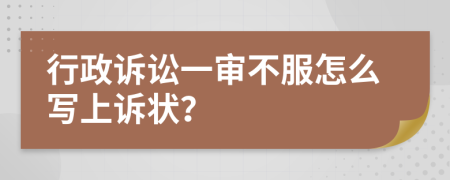 行政诉讼一审不服怎么写上诉状?